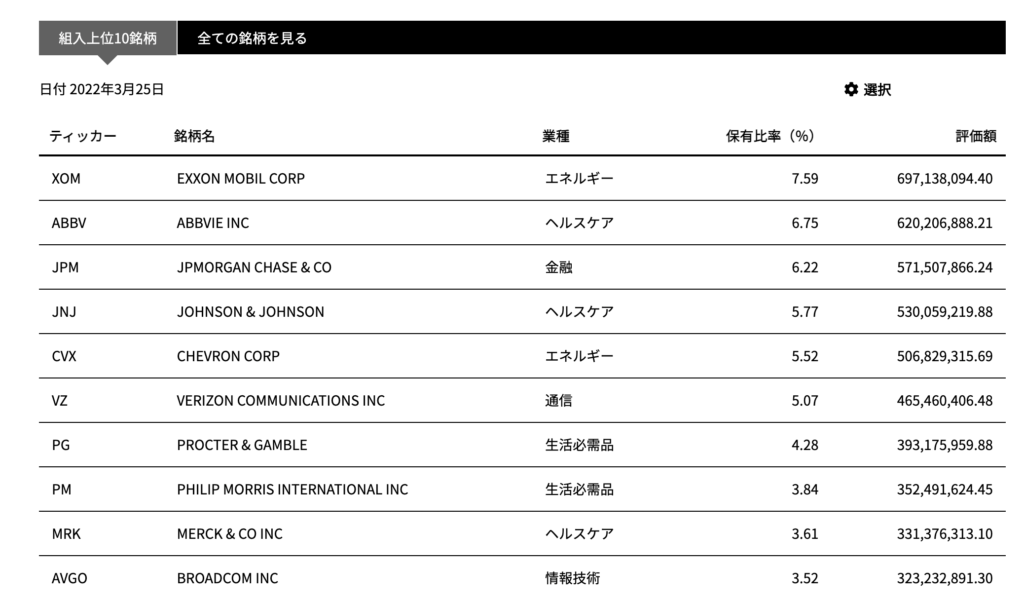 組入上位10銘柄　全ての銘柄を見る

日付 2022年3月25日

選択

| ティッカー | 銘柄名 | 業種 | 保有比率（%） | 評価額 |
|---|---|---|---|---|
| XOM | EXXON MOBIL CORP | エネルギー | 7.59 | 697,138,094.40 |
| ABBV | ABBVIE INC | ヘルスケア | 6.75 | 620,206,888.21 |
| JPM | JPMORGAN CHASE & CO | 金融 | 6.22 | 571,507,866.24 |
| JNJ | JOHNSON & JOHNSON | ヘルスケア | 5.77 | 530,059,219.88 |
| CVX | CHEVRON CORP | エネルギー | 5.52 | 506,829,315.69 |
| VZ | VERIZON COMMUNICATIONS INC | 通信 | 5.07 | 465,460,406.48 |
| PG | PROCTER & GAMBLE | 生活必需品 | 4.28 | 393,175,959.88 |
| PM | PHILIP MORRIS INTERNATIONAL INC | 生活必需品 | 3.84 | 352,491,624.45 |
| MRK | MERCK & CO INC | ヘルスケア | 3.61 | 331,376,313.10 |
| AVGO | BROADCOM INC | 情報技術 | 3.52 | 323,232,891.30 |